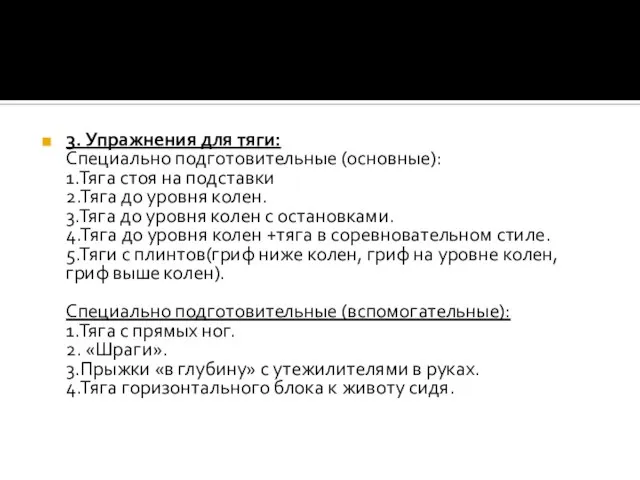 3. Упражнения для тяги:
Специально подготовительные (основные):
1.Тяга стоя на подставки
2.Тяга до уровня колен.
3.Тяга до уровня колен с остановками.
4.Тяга до уровня колен +тяга в соревновательном стиле.
5.Тяги с плинтов(гриф ниже колен, гриф на уровне колен, гриф выше колен).

Специально подготовительные (вспомогательные):
1.Тяга с прямых ног.
2. «Шраги».
3.Прыжки «в глубину» с утежилителями в руках.
4.Тяга горизонтального блока к животу сидя.